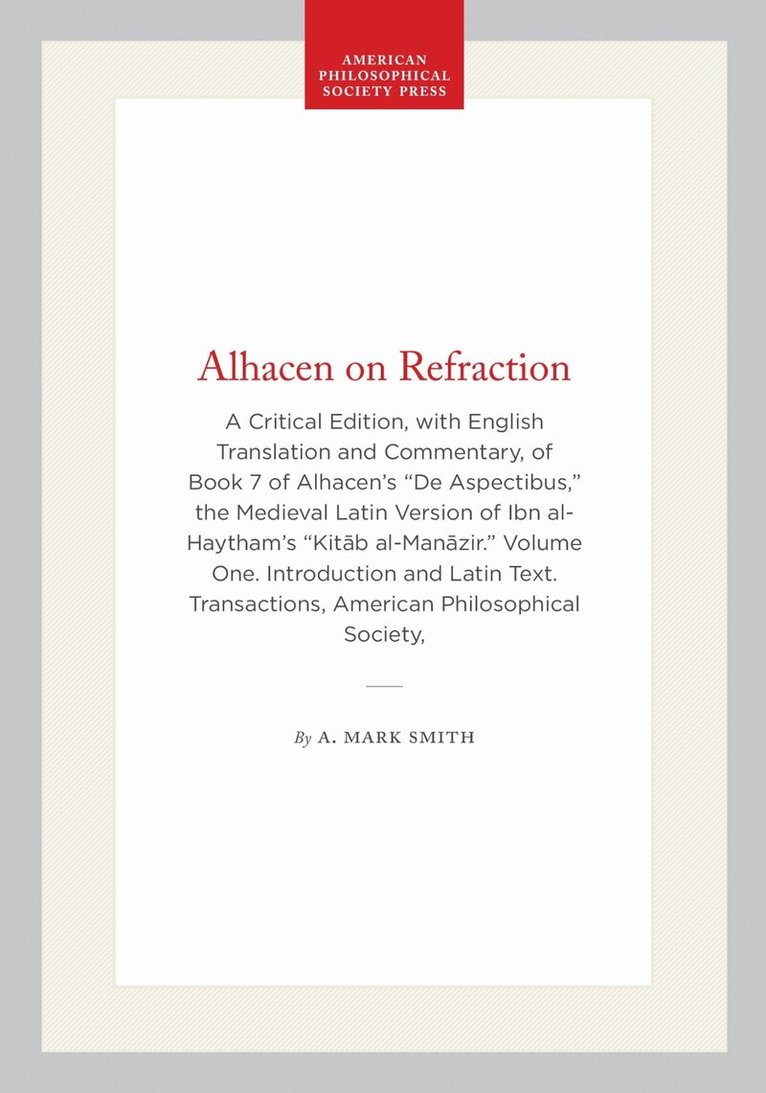 AMERICAN
PHILOSOPHICAL
SOCIETY PRESS

Alhacen on Refraction

A Critical Edition, with English Translation and Commentary, of Book 7 of Alhacen's "De Aspectibus," the Medieval Latin Version of Ibn al-Haytham's "Kitāb al-Manāzir." Volume One. Introduction and Latin Text. Transactions, American Philosophical Society,

By A. MARK SMITH